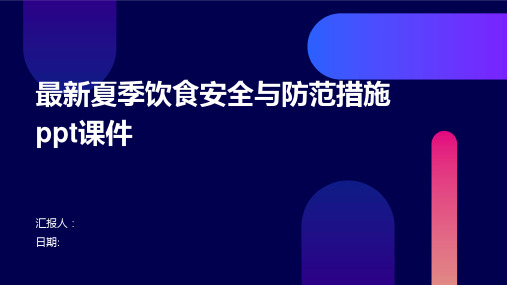 最新夏季饮食安全与防范措施ppt课件

汇报人：
日期: